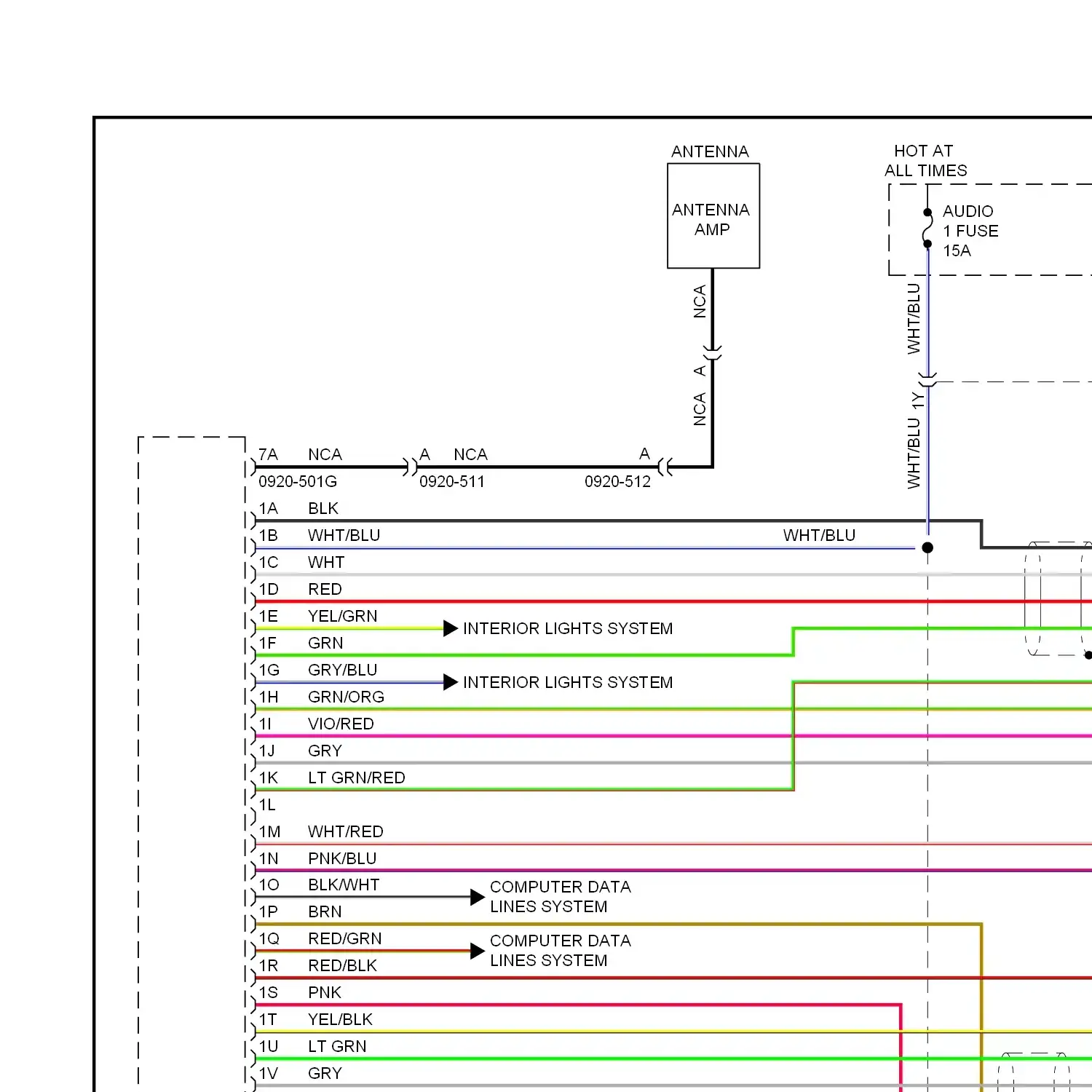 ANTENNA

ANTENNA AMP

HOT AT ALL TIMES

AUDIO 1 FUSE 15A

NCA

A

NCA

WHT/BLU

1Y

WHT/BLU

7A NCA

A NCA

A

0920-501G

0920-511

0920-512

1A BLK

1B WHT/BLU

WHT/BLU

1C WHT

1D RED

1E YEL/GRN

INTERIOR LIGHTS SYSTEM

1F GRN

1G GRY/BLU

INTERIOR LIGHTS SYSTEM

1H GRN/ORG

1I VIO/RED

1J GRY

1K LT GRN/RED

1L

1M WHT/RED

1N PNK/BLU

1O BLK/WHT

COMPUTER DATA LINES SYSTEM

1P BRN

1Q RED/GRN

COMPUTER DATA LINES SYSTEM

1R RED/BLK

1S PNK

1T YEL/BLK

1U LT GRN

1V GRY